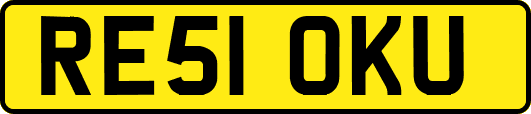 RE51 OKU